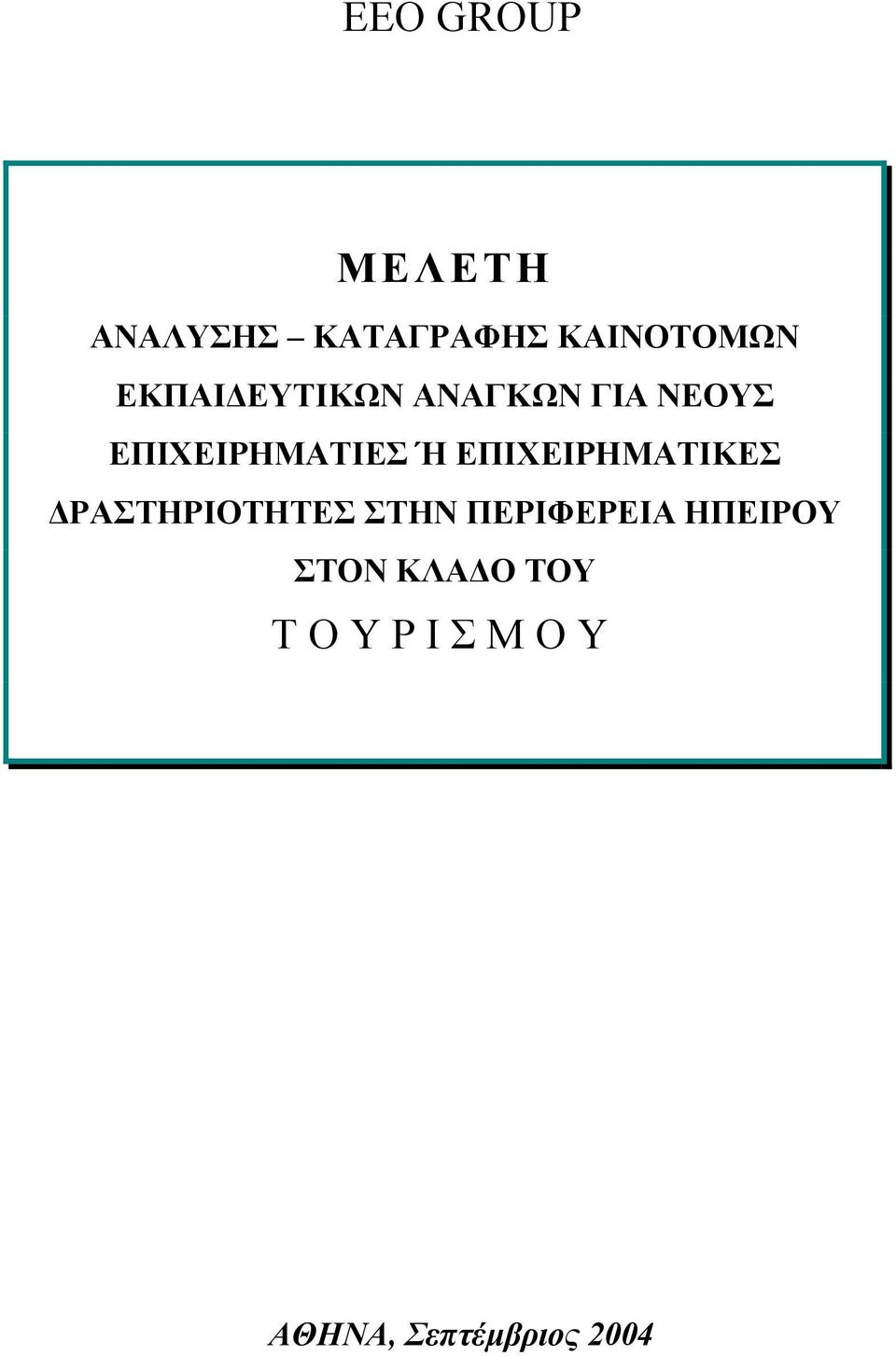 EEO GROUP

ΜΕΛΕΤΗ

ΑΝΑΛΥΣΗΣ – ΚΑΤΑΓΡΑΦΗΣ ΚΑΙΝΟΤΟΜΩΝ ΕΚΠΑΙΔΕΥΤΙΚΩΝ ΑΝΑΓΚΩΝ ΓΙΑ ΝΕΟΥΣ ΕΠΙΧΕΙΡΗΜΑΤΙΕΣ Ή ΕΠΙΧΕΙΡΗΜΑΤΙΚΕΣ ΔΡΑΣΤΗΡΙΟΤΗΤΕΣ ΣΤΗΝ ΠΕΡΙΦΕΡΕΙΑ ΗΠΕΙΡΟΥ ΣΤΟΝ ΚΛΑΔΟ ΤΟΥ

Τ Ο Υ Ρ Ι Σ Μ Ο Υ

ΑΘΗΝΑ, Σεπτέμβριος 2004